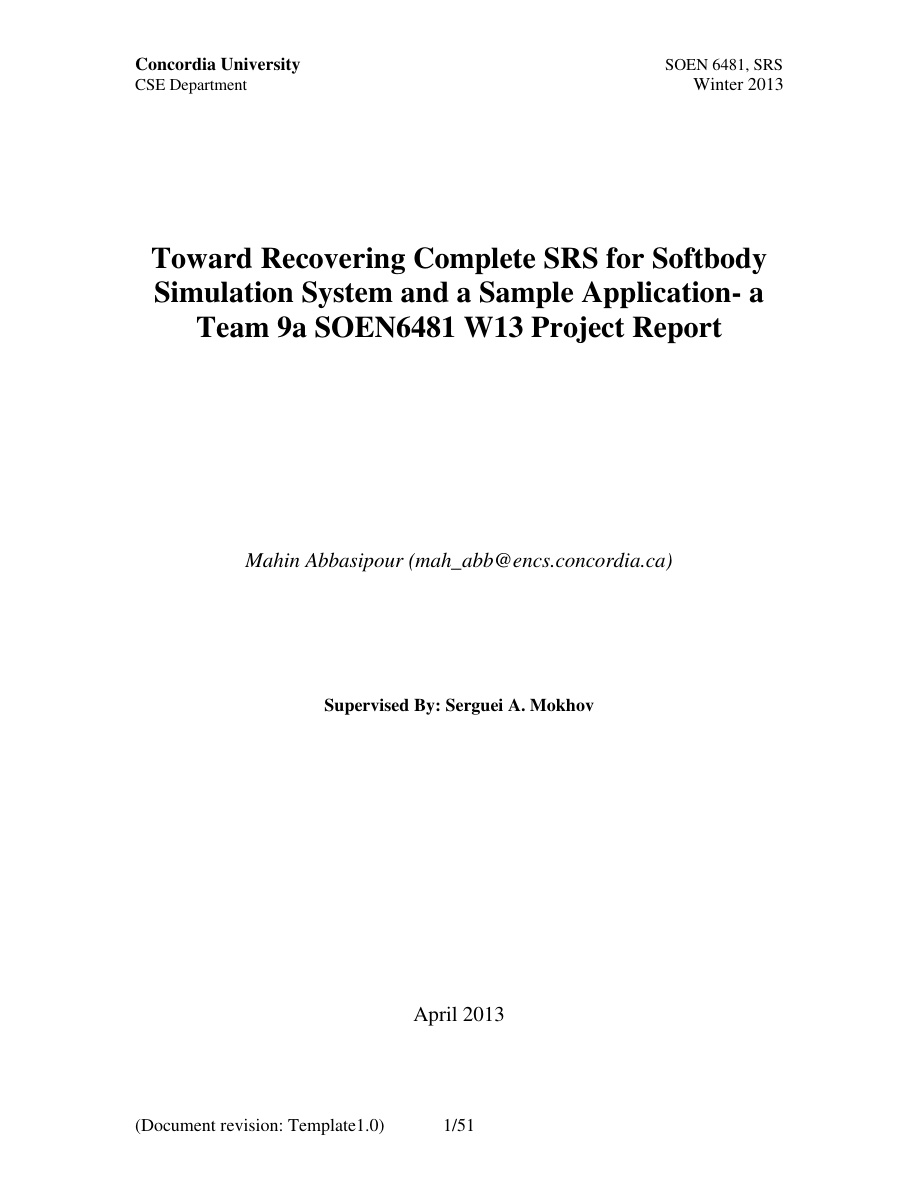 Concordia University
CSE Department

SOEN 6481, SRS
Winter 2013

Toward Recovering Complete SRS for Softbody Simulation System and a Sample Application- a Team 9a SOEN6481 W13 Project Report

Mahin Abbasipour (mah_abb@encs.concordia.ca)

Supervised By: Serguei A. Mokhov

April 2013

(Document revision: Template1.0) 1/51